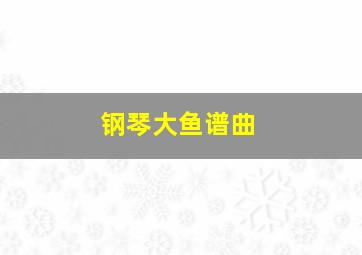 钢琴大鱼谱曲